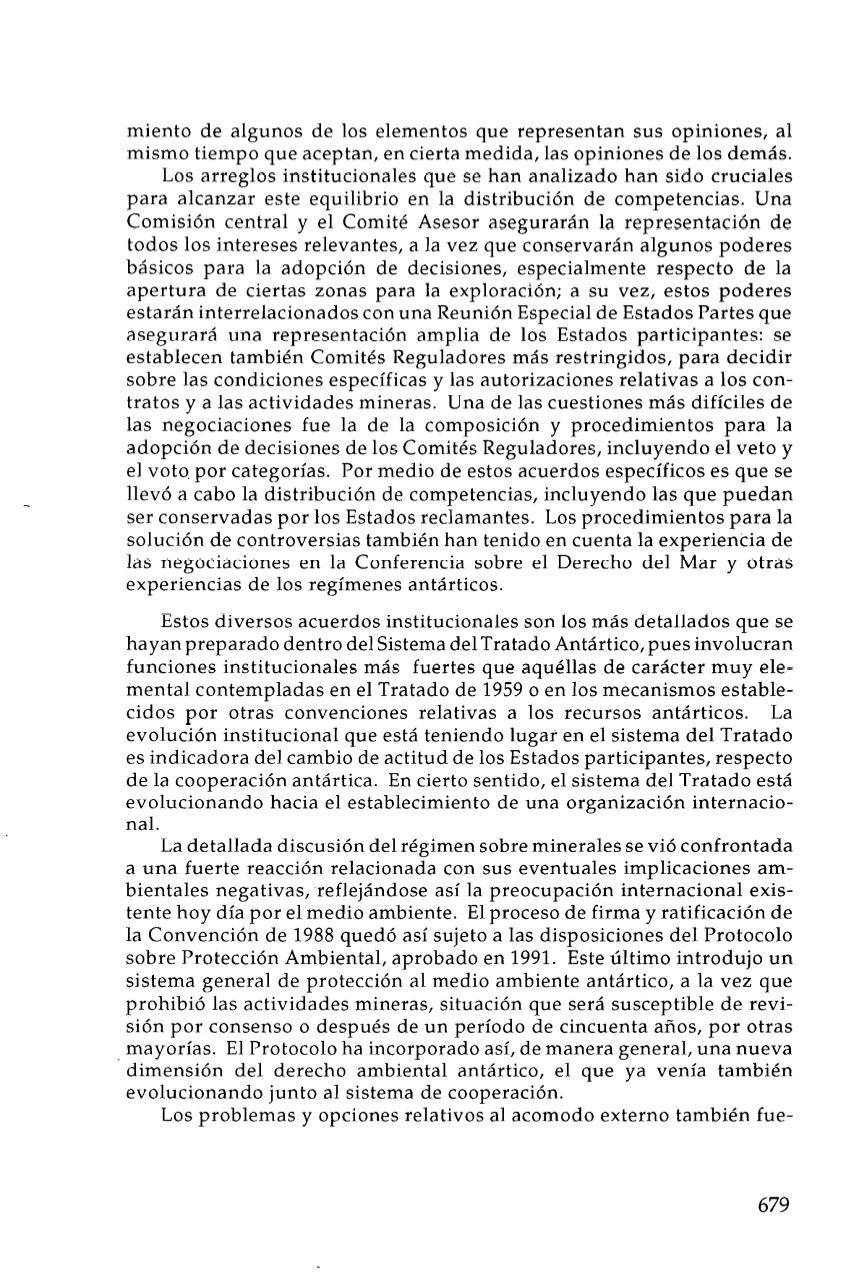 miento de algunos de los elementos que representan sus opiniones, al mismo tiempo que aceptan, en cierta medida, las opiniones de los demás.

Los arreglos institucionales que se han analizado han sido cruciales para alcanzar este equilibrio en la distribución de competencias. Una Comisión central y el Comité Asesor asegurarán la representación de todos los intereses relevantes, a la vez que conservarán algunos poderes básicos para la adopción de decisiones, especialmente respecto de la apertura de ciertas zonas para la exploración; a su vez, estos poderes estarán interrelacionados con una Reunión Especial de Estados Partes que asegurará una representación amplia de los Estados participantes: se establecen también Comités Reguladores más restringidos, para decidir sobre las condiciones específicas y las autorizaciones relativas a los contratos y a las actividades mineras. Una de las cuestiones más difíciles de las negociaciones fue la de la composición y procedimientos para la adopción de decisiones de los Comités Reguladores, incluyendo el veto y el voto por categorías. Por medio de estos acuerdos específicos es que se llevó a cabo la distribución de competencias, incluyendo las que puedan ser conservadas por los Estados reclamantes. Los procedimientos para la solución de controversias también han tenido en cuenta la experiencia de las negociaciones en la Conferencia sobre el Derecho del Mar y otras experiencias de los regímenes antárticos.

Estos diversos acuerdos institucionales son los más detallados que se hayan preparado dentro del Sistema del Tratado Antártico, pues involucran funciones institucionales más fuertes que aquéllas de carácter muy elemental contempladas en el Tratado de 1959 o en los mecanismos establecidos por otras convenciones relativas a los recursos antárticos. La evolución institucional que está teniendo lugar en el sistema del Tratado es indicadora del cambio de actitud de los Estados participantes, respecto de la cooperación antártica. En cierto sentido, el sistema del Tratado está evolucionando hacia el establecimiento de una organización internacional.

La detallada discusión del régimen sobre minerales se vió confrontada a una fuerte reacción relacionada con sus eventuales implicaciones ambientales negativas, reflejándose así la preocupación internacional existente hoy día por el medio ambiente. El proceso de firma y ratificación de la Convención de 1988 quedó así sujeto a las disposiciones del Protocolo sobre Protección Ambiental, aprobado en 1991. Este último introdujo un sistema general de protección al medio ambiente antártico, a la vez que prohibió las actividades mineras, situación que será susceptible de revisión por consenso o después de un período de cincuenta años, por otras mayorías. El Protocolo ha incorporado así, de manera general, una nueva dimensión del derecho ambiental antártico, el que ya venía también evolucionando junto al sistema de cooperación.

Los problemas y opciones relativos al acomodo externo también fue-

679